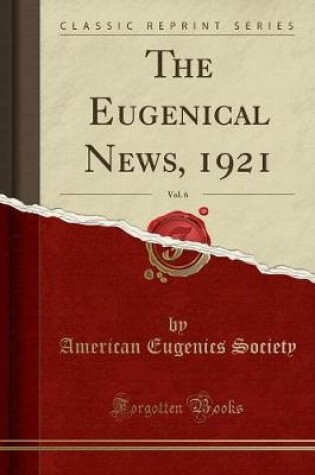 CLASSIC REPRINT SERIES

THE EUGENICAL NEWS, 1921

Vol. 6

by

American Eugenics Society

Forgotten Books